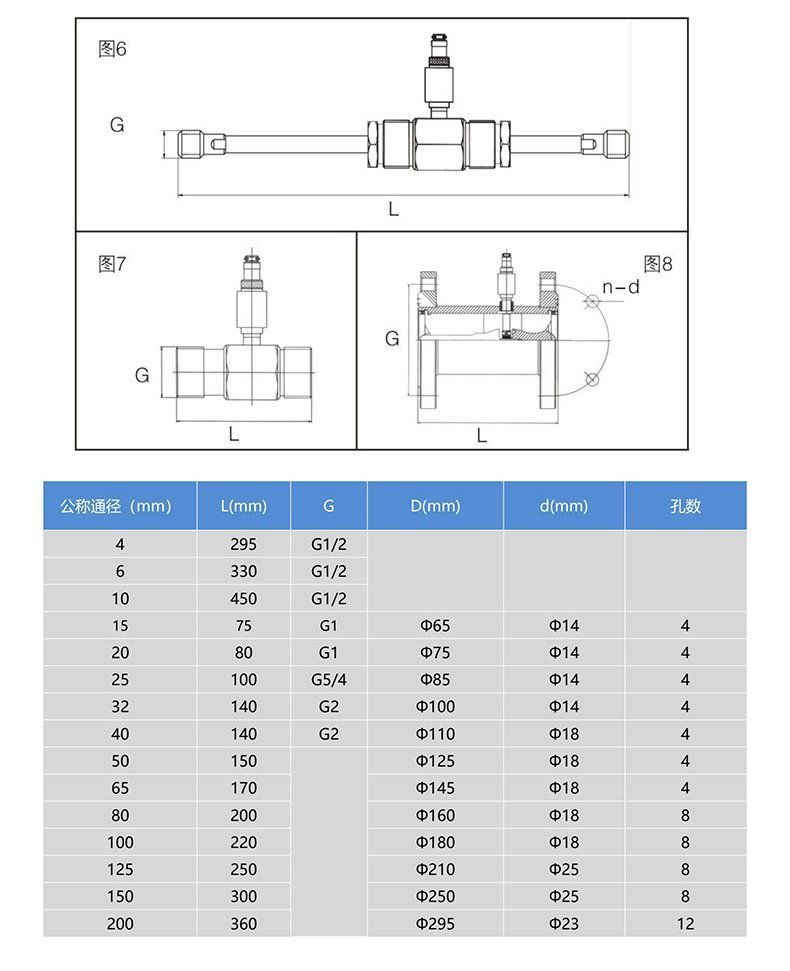 图6

G

L

图7

G

L

图8

n-d

G

L

| 公称通径（mm） | L(mm) | G | D(mm) | d(mm) | 孔数 |
|---|---|---|---|---|---|
| 4 | 295 | G1/2 | | | |
| 6 | 330 | G1/2 | | | |
| 10 | 450 | G1/2 | | | |
| 15 | 75 | G1 | Φ65 | Φ14 | 4 |
| 20 | 80 | G1 | Φ75 | Φ14 | 4 |
| 25 | 100 | G5/4 | Φ85 | Φ14 | 4 |
| 32 | 140 | G2 | Φ100 | Φ14 | 4 |
| 40 | 140 | G2 | Φ110 | Φ18 | 4 |
| 50 | 150 | | Φ125 | Φ18 | 4 |
| 65 | 170 | | Φ145 | Φ18 | 4 |
| 80 | 200 | | Φ160 | Φ18 | 8 |
| 100 | 220 | | Φ180 | Φ18 | 8 |
| 125 | 250 | | Φ210 | Φ25 | 8 |
| 150 | 300 | | Φ250 | Φ25 | 8 |
| 200 | 360 | | Φ295 | Φ23 | 12 |